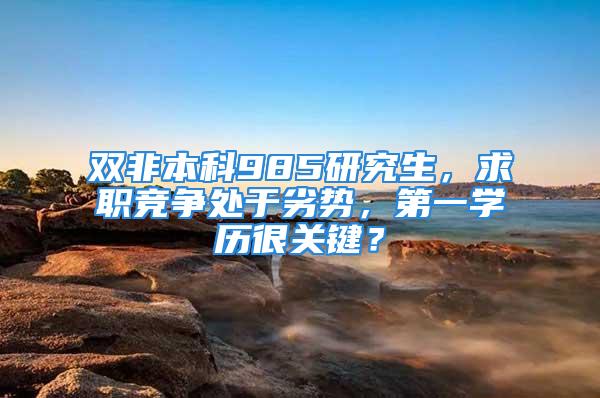 双非本科985研究生，求职竞争处于劣势，第一学历很关键？